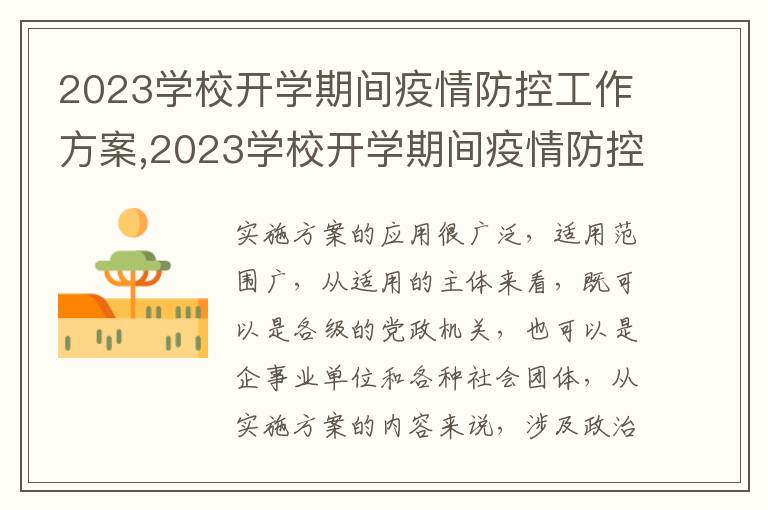 2023学校开学期间疫情防控工作方案,2023学校开学期间疫情防控

实施方案的应用很广泛，适用范围广，从适用的主体来看，既可以是各级的党政机关，也可以是企事业单位和各种社会团体，从实施方案的内容来说，涉及政治